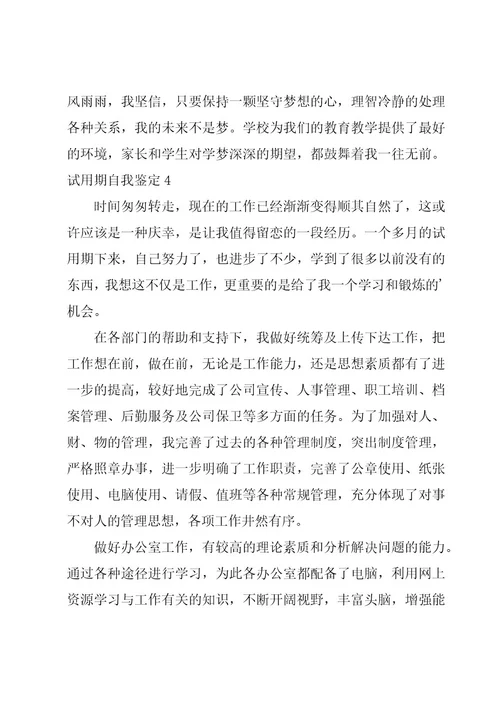 风雨雨，我坚信，只要保持一颗坚守梦想的心，理智冷静的处理各种关系，我的未来不是梦。学校为我们的教育教学提供了最好的环境，家长和学生对学梦深深的期望，都鼓舞着我一往无前。
试用期自我鉴定 4

时间匆匆转走，现在的工作已经渐渐变得顺其自然了，这或许应该是一种庆幸，是让我值得留恋的一段经历。一个多月的试用期下来，自己努力了，也进步了不少，学到了很多以前没有的东西，我想这不仅是工作，更重要的是给了我一个学习和锻炼的'机会。

在各部门的帮助和支持下，我做好统筹及上传下达工作，把工作想在前，做在前，无论是工作能力，还是思想素质都有了进一步的提高，较好地完成了公司宣传、人事管理、职工培训、档案管理、后勤服务及公司保卫等多方面的任务。为了加强对人、财、物的管理，我完善了过去的各种管理制度，突出制度管理，严格照章办事，进一步明确了工作职责，完善了公章使用、纸张使用、电脑使用、请假、值班等各种常规管理，充分体现了对事不对人的管理思想，各项工作井然有序。

做好办公室工作，有较高的理论素质和分析解决问题的能力。通过各种途径进行学习，为此各办公室都配备了电脑，利用网上资源学习与工作有关的知识，不断开阔视野，丰富头脑，增强能